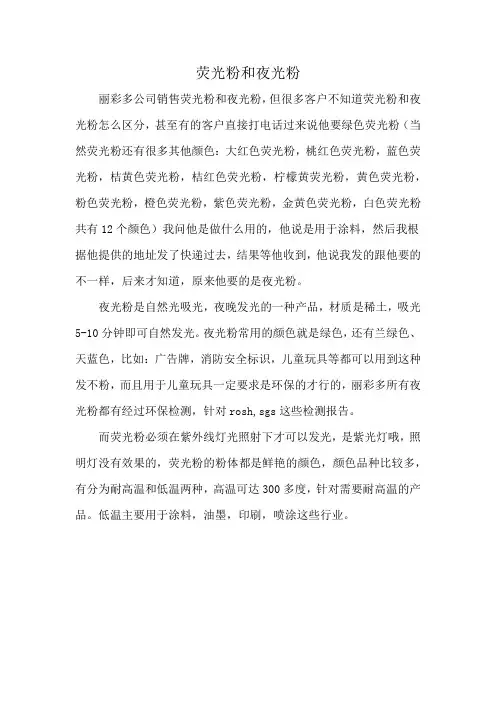 荧光粉和夜光粉

丽彩多公司销售荧光粉和夜光粉，但很多客户不知道荧光粉和夜光粉怎么区分，甚至有的客户直接打电话过来说他要绿色荧光粉（当然荧光粉还有很多其他颜色：大红色荧光粉，桃红色荧光粉，蓝色荧光粉，桔黄色荧光粉，桔红色荧光粉，柠檬黄荧光粉，黄色荧光粉，粉色荧光粉，橙色荧光粉，紫色荧光粉，金黄色荧光粉，白色荧光粉共有 12 个颜色）我问他是做什么用的，他说是用于涂料，然后我根据他提供的地址发了快递过去，结果等他收到，他说我发的跟他要的不一样，后来才知道，原来他要的是夜光粉。

夜光粉是自然光吸光，夜晚发光的一种产品，材质是稀土，吸光 5-10 分钟即可自然发光。夜光粉常用的颜色就是绿色，还有兰绿色、天蓝色，比如：广告牌，消防安全标识，儿童玩具等都可以用到这种发不粉，而且用于儿童玩具一定要求是环保的才行的，丽彩多所有夜光粉都有经过环保检测，针对 rosh,sgs 这些检测报告。

而荧光粉必须在紫外线灯光照射下才可以发光，是紫光灯哦，照明灯没有效果的，荧光粉的粉体都是鲜艳的颜色，颜色品种比较多，有分为耐高温和低温两种，高温可达 300 多度，针对需要耐高温的产品。低温主要用于涂料，油墨，印刷，喷涂这些行业。